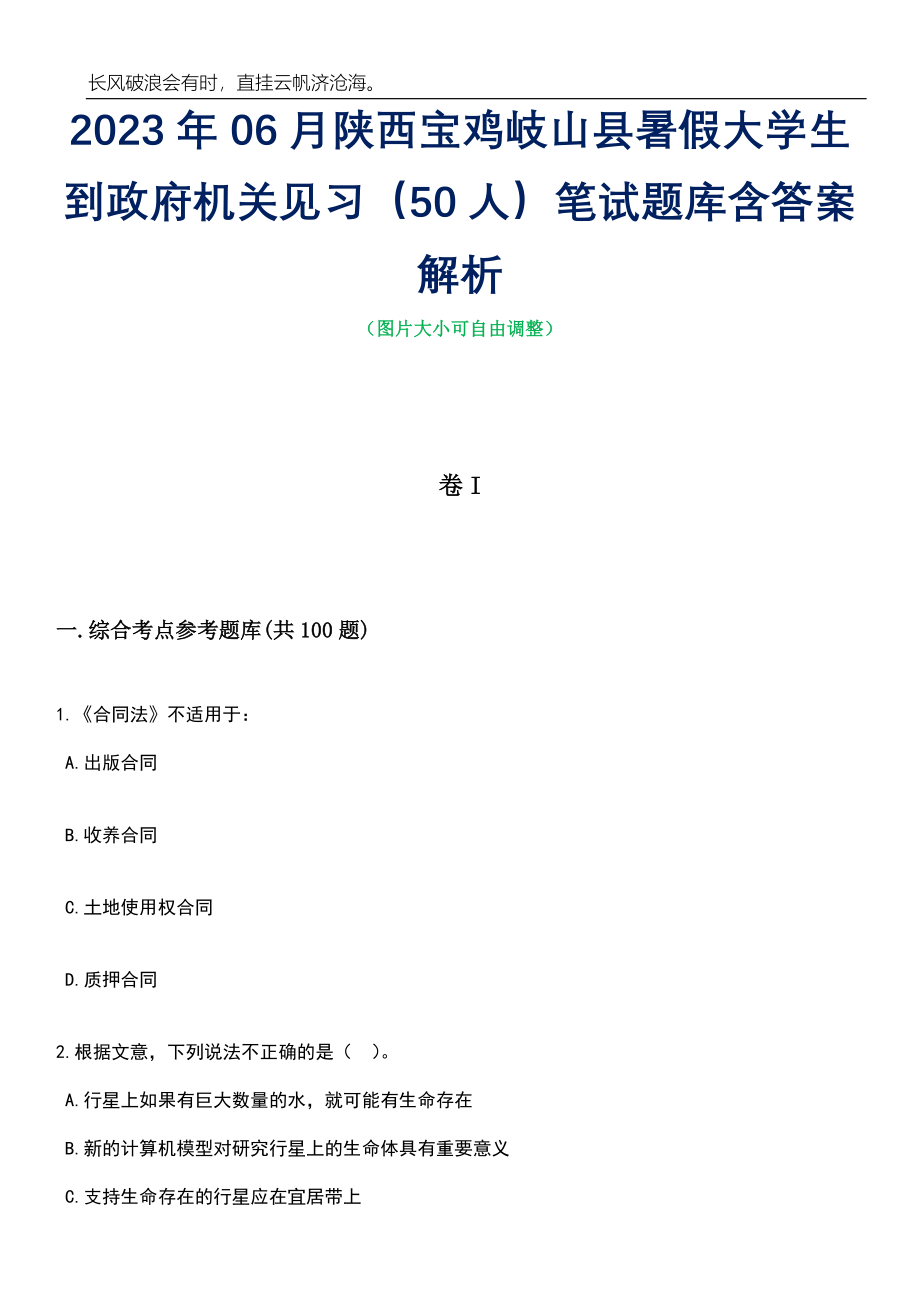 长风破浪会有时，直挂云帆济沧海。

2023年06月陕西宝鸡岐山县暑假大学生到政府机关见习（50人）笔试题库含答案解析

（图片大小可自由调整）

卷I

一.综合考点参考题库(共100题)

1.《合同法》不适用于：

A.出版合同

B.收养合同

C.土地使用权合同

D.质押合同

2.根据文意，下列说法不正确的是（　）。

A.行星上如果有巨大数量的水，就可能有生命存在

B.新的计算机模型对研究行星上的生命体具有重要意义

C.支持生命存在的行星应在宜居带上